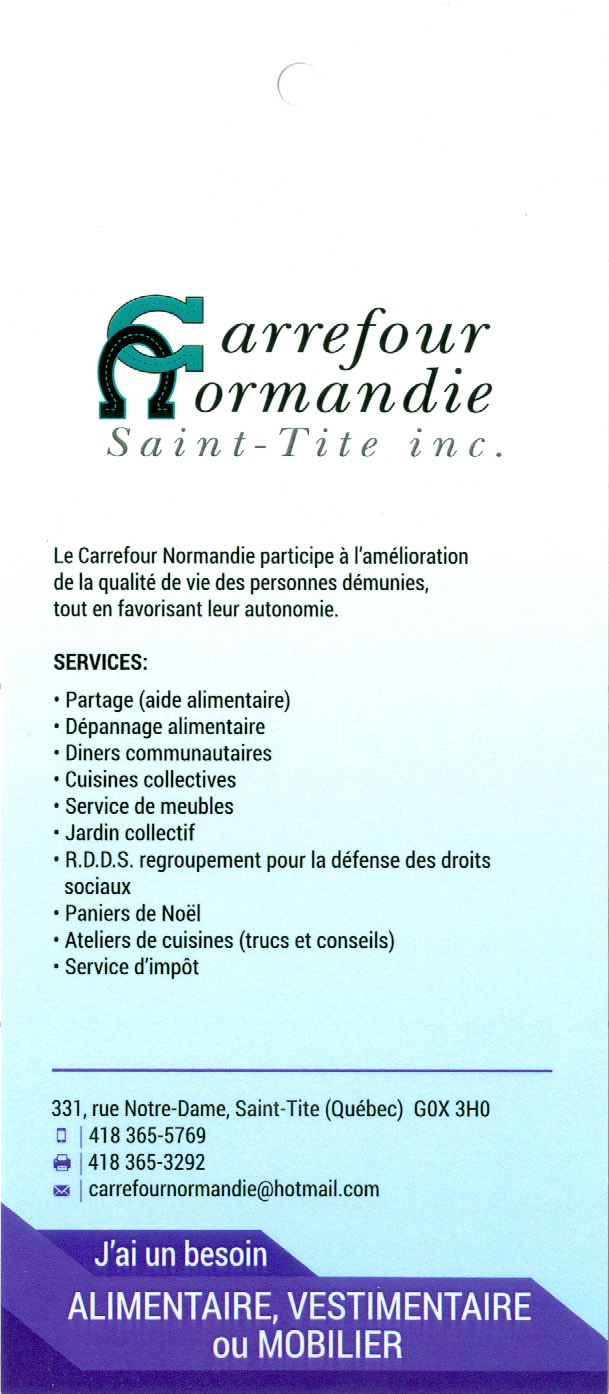 Carrefour
Normandie
Saint-Tite inc.

Le Carrefour Normandie participe à l'amélioration de la qualité de vie des personnes démunies, tout en favorisant leur autonomie.

SERVICES:

• Partage (aide alimentaire)
• Dépannage alimentaire
• Diners communautaires
• Cuisines collectives
• Service de meubles
• Jardin collectif
• R.D.D.S. regroupement pour la défense des droits sociaux
• Paniers de Noël
• Ateliers de cuisines (trucs et conseils)
• Service d'impôt

331, rue Notre-Dame, Saint-Tite (Québec) G0X 3H0
| 418 365-5769
| 418 365-3292
| carrefournormandie@hotmail.com

J'ai un besoin
ALIMENTAIRE, VESTIMENTAIRE ou MOBILIER